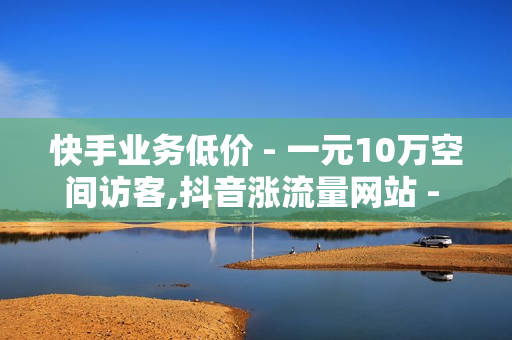 快手业务低价 - 一元10万空间访客,抖音涨流量网站 -